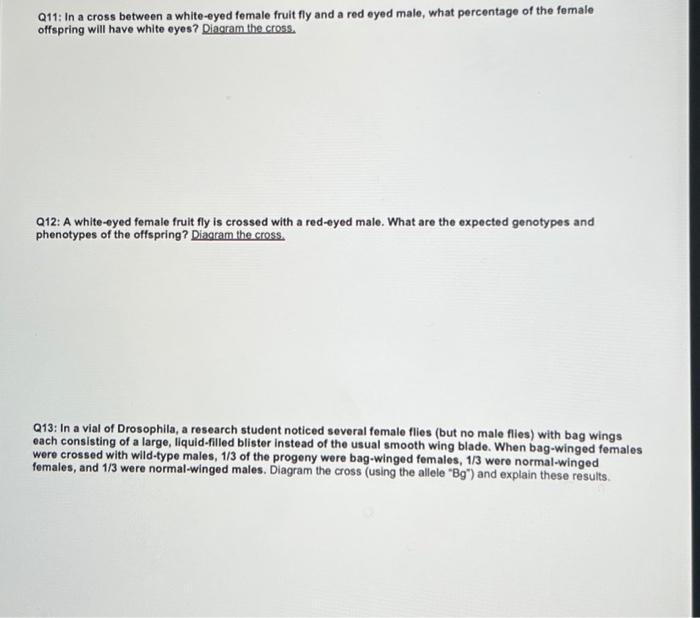 Q11: In a cross between a white-eyed female fruit fly and a red eyed male, what percentage of the female offspring will have white eyes? Diagram the cross.

Q12: A white-eyed female fruit fly is crossed with a red-eyed male. What are the expected genotypes and phenotypes of the offspring? Diagram the cross.

Q13: In a vial of Drosophila, a research student noticed several female flies (but no male flies) with bag wings each consisting of a large, liquid-filled blister instead of the usual smooth wing blade. When bag-winged females were crossed with wild-type males, 1/3 of the progeny were bag-winged females, 1/3 were normal-winged females, and 1/3 were normal-winged males. Diagram the cross (using the allele "Bg") and explain these results.